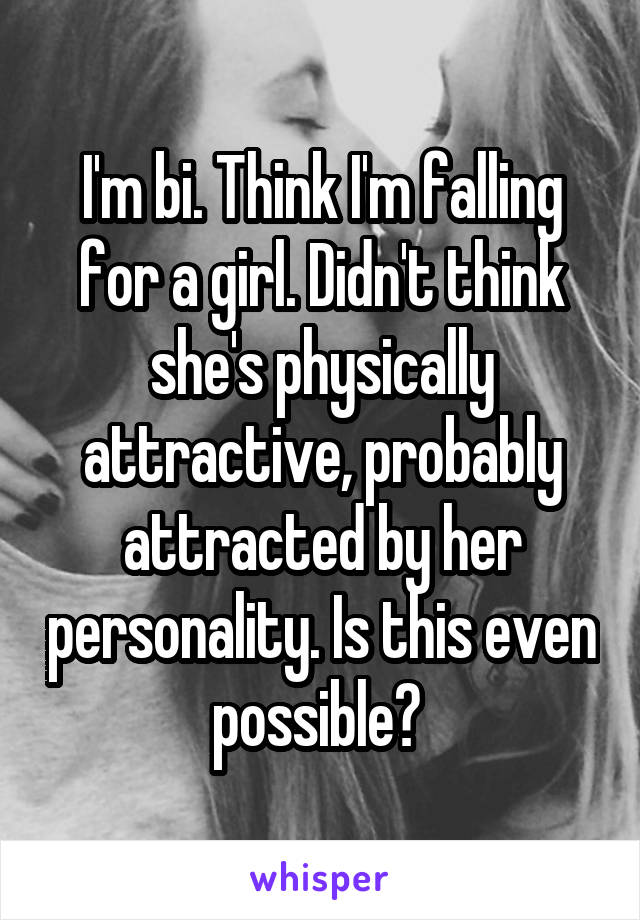 I'm bi. Think I'm falling for a girl. Didn't think she's physically attractive, probably attracted by her personality. Is this even possible?

whisper